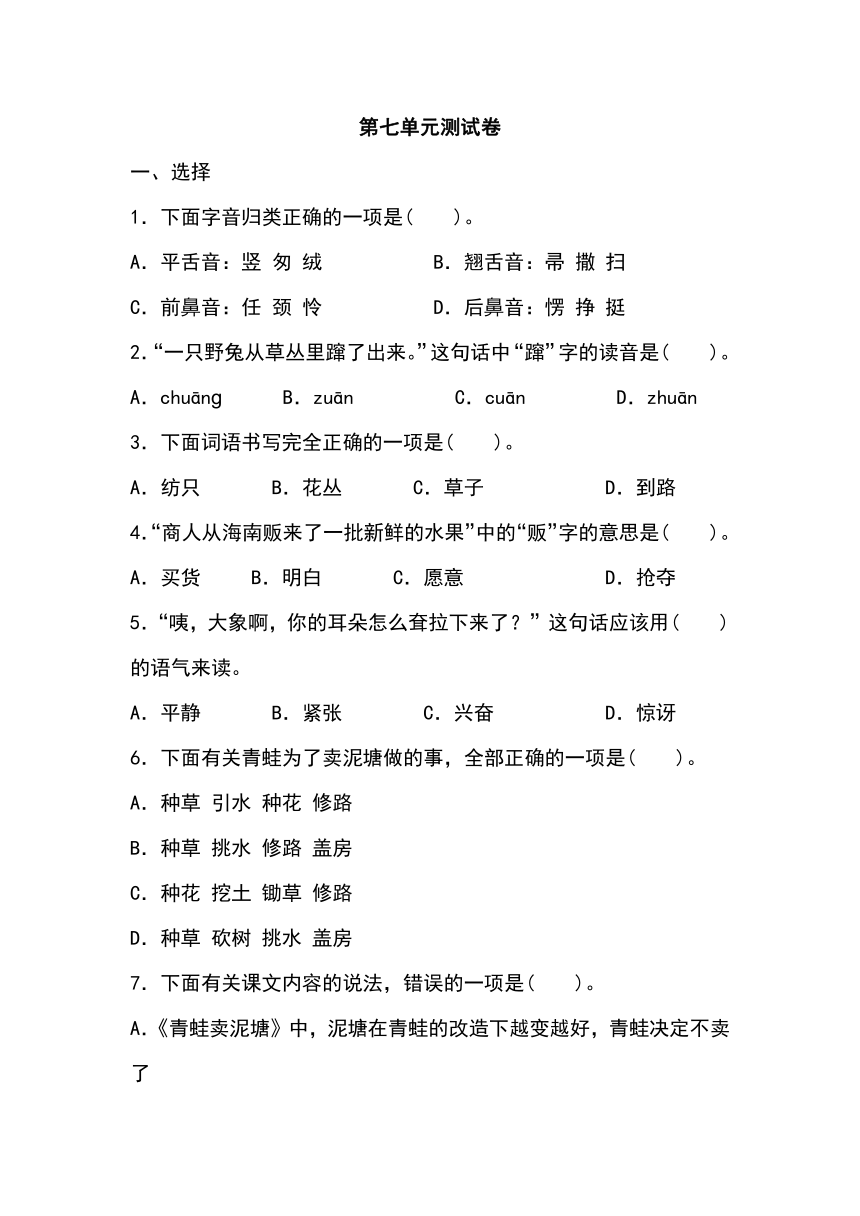 第七单元测试卷

一、选择

1．下面字音归类正确的一项是(　　)。

A．平舌音：竖 匆 绒　　　　B．翘舌音：帚 撒 扫

C．前鼻音：任 颈 怜　　　　D．后鼻音：愣 挣 挺

2.“一只野兔从草丛里蹿了出来。”这句话中“蹿”字的读音是(　　)。

A．chuāng　　B．zuān　　C．cuān　　D．zhuān

3．下面词语书写完全正确的一项是(　　)。

A．纺只　　B．花丛　　C．草子　　D．到路

4.“商人从海南贩来了一批新鲜的水果”中的“贩”字的意思是(　　)。

A．买货　　B．明白　　C．愿意　　D．抢夺

5．“咦，大象啊，你的耳朵怎么耷拉下来了？”这句话应该用(　　)的语气来读。

A．平静　　B．紧张　　C．兴奋　　D．惊讶

6．下面有关青蛙为了卖泥塘做的事，全部正确的一项是(　　)。

A．种草 引水 种花 修路

B．种草 挑水 修路 盖房

C．种花 挖土 锄草 修路

D．种草 砍树 挑水 盖房

7．下面有关课文内容的说法，错误的一项是(　　)。

A.《青蛙卖泥塘》中，泥塘在青蛙的改造下越变越好，青蛙决定不卖了